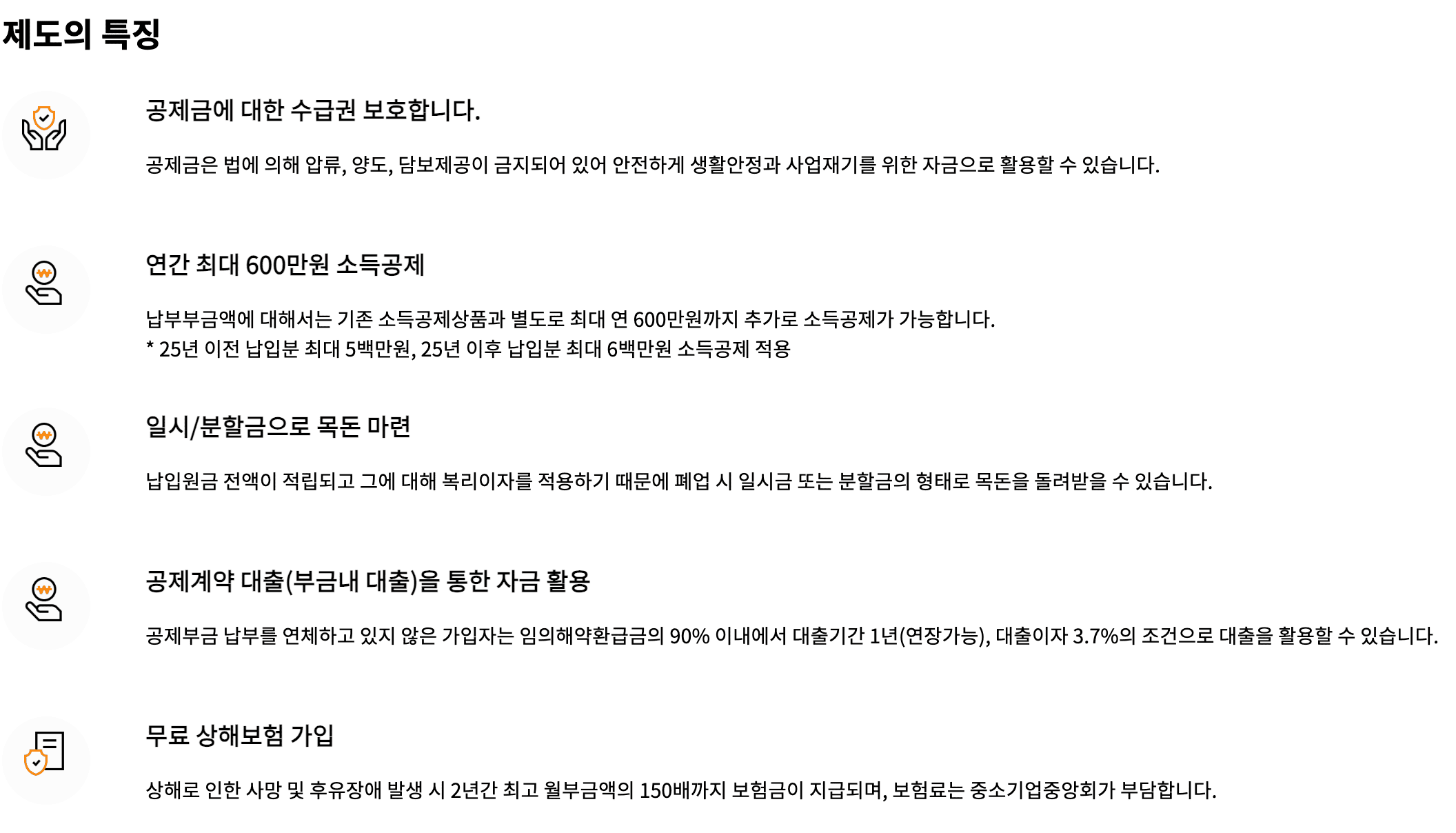 제도의 특징

공제금에 대한 수급권 보호합니다.

공제금은 법에 의해 압류, 양도, 담보제공이 금지되어 있어 안전하게 생활안정과 사업재기를 위한 자금으로 활용할 수 있습니다.

연간 최대 600만원 소득공제

납부부금액에 대해서는 기존 소득공제상품과 별도로 최대 연 600만원까지 추가로 소득공제가 가능합니다.
* 25년 이전 납입분 최대 5백만원, 25년 이후 납입분 최대 6백만원 소득공제 적용

일시/분할금으로 목돈 마련

납입원금 전액이 적립되고 그에 대해 복리이자를 적용하기 때문에 폐업 시 일시금 또는 분할금의 형태로 목돈을 돌려받을 수 있습니다.

공제계약 대출(부금내 대출)을 통한 자금 활용

공제부금 납부를 연체하고 있지 않은 가입자는 임의해약환급금의 90% 이내에서 대출기간 1년(연장가능), 대출이자 3.7%의 조건으로 대출을 활용할 수 있습니다.

무료 상해보험 가입

상해로 인한 사망 및 후유장애 발생 시 2년간 최고 월부금액의 150배까지 보험금이 지급되며, 보험료는 중소기업중앙회가 부담합니다.